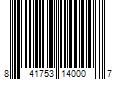 8 41753 14000 7